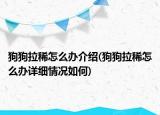 狗狗拉稀怎么办介绍(狗狗拉稀怎么办详细情况如何)